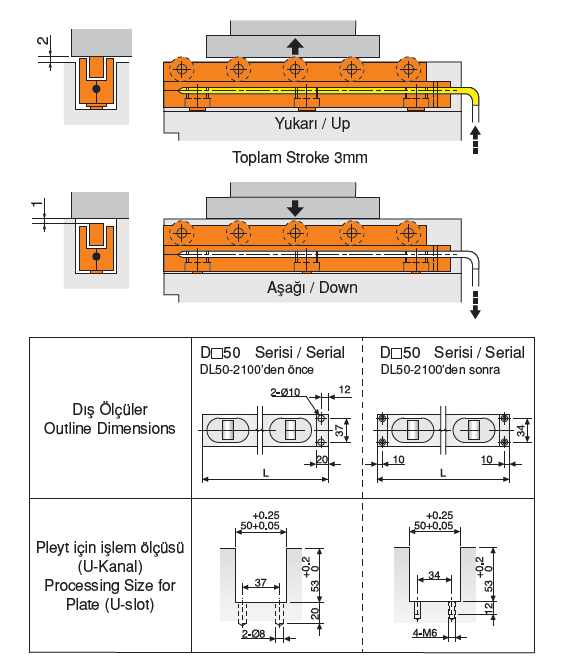 2

Yukarı / Up

Toplam Stroke 3mm

1

Aşağı / Down

| | D□50 Serisi / Serial DL50-2100'den önce | D□50 Serisi / Serial DL50-2100'den sonra |
|---|---|---|
| Dış Ölçüler Outline Dimensions | 2-Ø10 12 37 20 L | 34 10 10 L |
| Pleyt için işlem ölçüsü (U-Kanal) Processing Size for Plate (U-slot) | +0.25 50+0.05 +0.2 0 53 37 20 2-Ø8 | +0.25 50+0.05 +0.2 0 53 34 12 4-M6 |